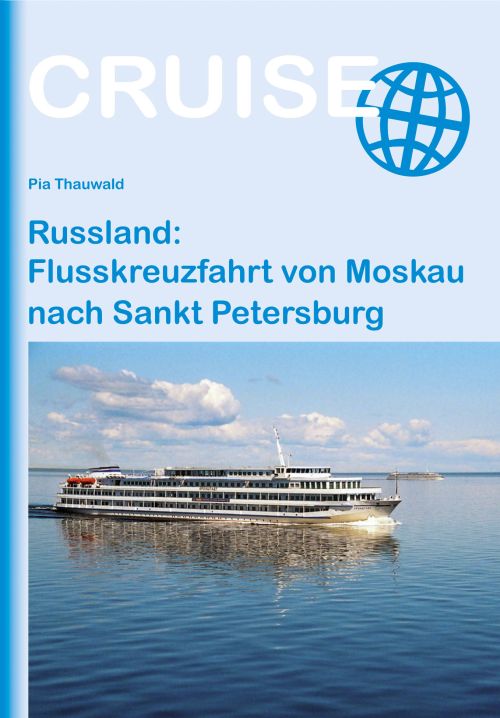 CRUISE

Pia Thauwald

Russland: Flusskreuzfahrt von Moskau nach Sankt Petersburg